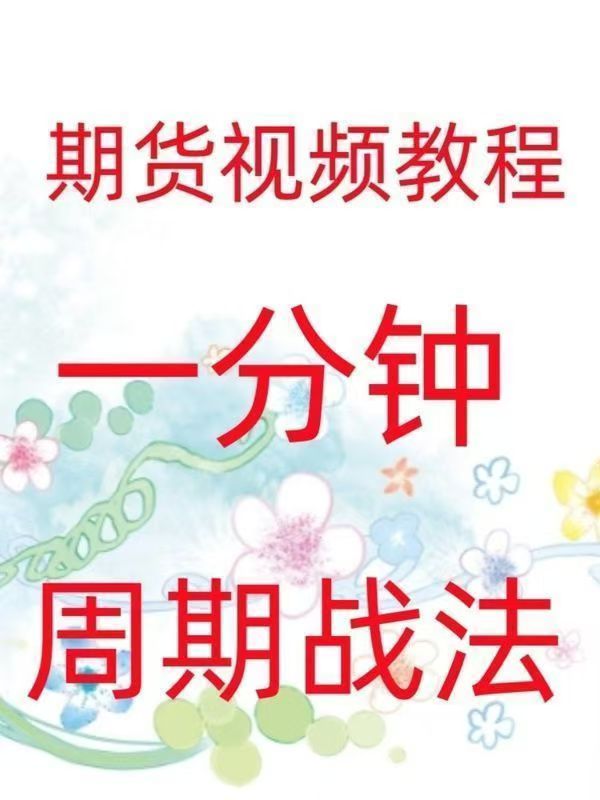 期货视频教程

一分钟

周期战法